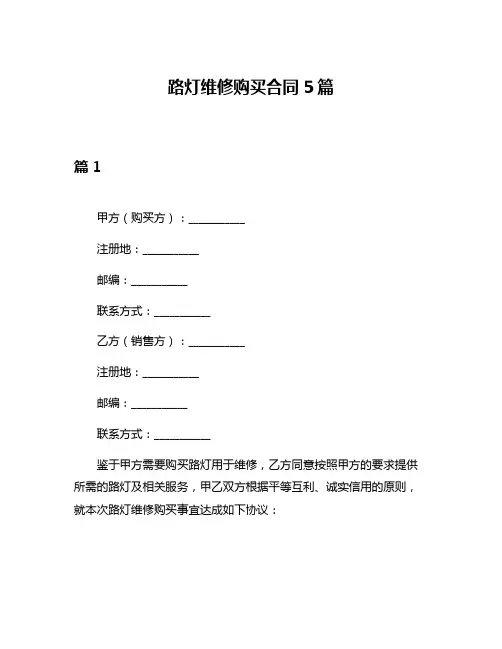 路灯维修购买合同 5 篇

篇 1

甲方（购买方）：__________

注册地：__________

邮编：__________

联系方式：__________

乙方（销售方）：__________

注册地：__________

邮编：__________

联系方式：__________

鉴于甲方需要购买路灯用于维修，乙方同意按照甲方的要求提供所需的路灯及相关服务，甲乙双方根据平等互利、诚实信用的原则，就本次路灯维修购买事宜达成如下协议：